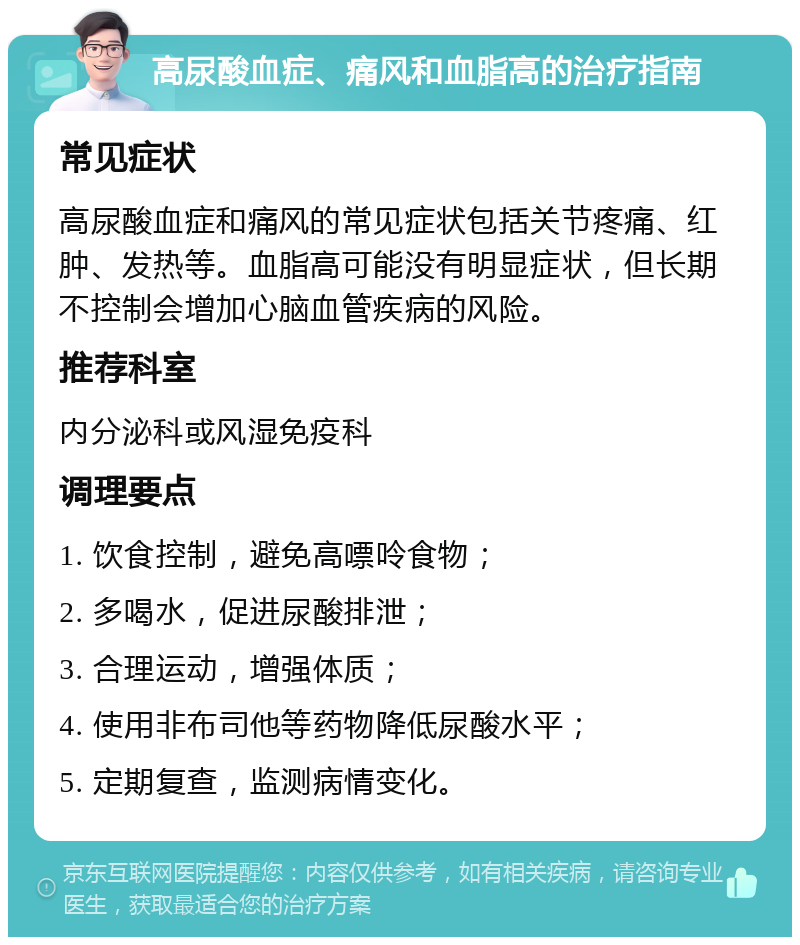 高尿酸血症、痛风和血脂高的治疗指南

常见症状

高尿酸血症和痛风的常见症状包括关节疼痛、红肿、发热等。血脂高可能没有明显症状，但长期不控制会增加心脑血管疾病的风险。

推荐科室

内分泌科或风湿免疫科

调理要点

1. 饮食控制，避免高嘌呤食物；

2. 多喝水，促进尿酸排泄；

3. 合理运动，增强体质；

4. 使用非布司他等药物降低尿酸水平；

5. 定期复查，监测病情变化。

京东互联网医院提醒您：内容仅供参考，如有相关疾病，请咨询专业医生，获取最适合您的治疗方案